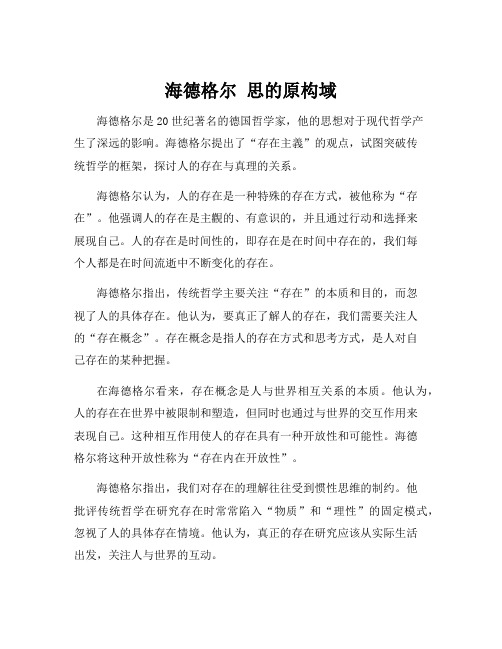 海德格尔 思的原构域

海德格尔是20世纪著名的德国哲学家，他的思想对于现代哲学产生了深远的影响。海德格尔提出了“存在主義”的观点，试图突破传统哲学的框架，探讨人的存在与真理的关系。

海德格尔认为，人的存在是一种特殊的存在方式，被他称为“存在”。他强调人的存在是主觀的、有意识的，并且通过行动和选择来展现自己。人的存在是时间性的，即存在是在时间中存在的，我们每个人都是在时间流逝中不断变化的存在。

海德格尔指出，传统哲学主要关注“存在”的本质和目的，而忽视了人的具体存在。他认为，要真正了解人的存在，我们需要关注人的“存在概念”。存在概念是指人的存在方式和思考方式，是人对自己存在的某种把握。

在海德格尔看来，存在概念是人与世界相互关系的本质。他认为，人的存在在世界中被限制和塑造，但同时也通过与世界的交互作用来表现自己。这种相互作用使人的存在具有一种开放性和可能性。海德格尔将这种开放性称为“存在内在开放性”。

海德格尔指出，我们对存在的理解往往受到惯性思维的制约。他批评传统哲学在研究存在时常常陷入“物质”和“理性”的固定模式，忽视了人的具体存在情境。他认为，真正的存在研究应该从实际生活出发，关注人与世界的互动。